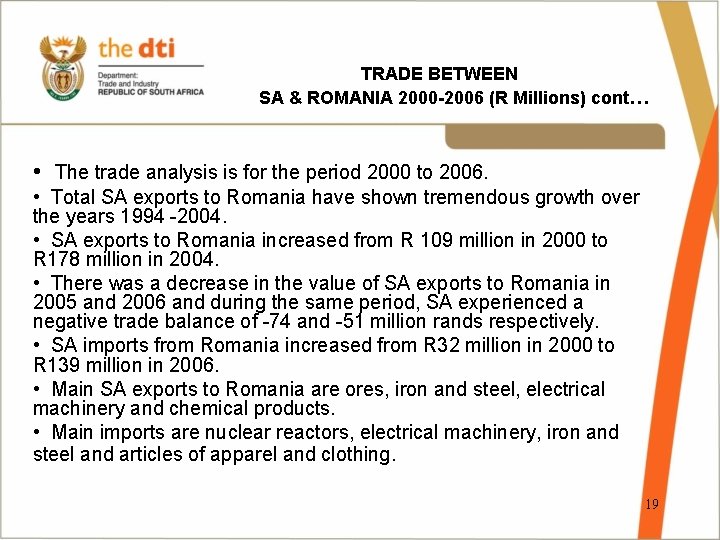 the dti
Department:
Trade and Industry
REPUBLIC OF SOUTH AFRICA

TRADE BETWEEN
SA & ROMANIA 2000-2006 (R Millions) cont…

• The trade analysis is for the period 2000 to 2006.

• Total SA exports to Romania have shown tremendous growth over the years 1994 -2004.

• SA exports to Romania increased from R 109 million in 2000 to R178 million in 2004.

• There was a decrease in the value of SA exports to Romania in 2005 and 2006 and during the same period, SA experienced a negative trade balance of -74 and -51 million rands respectively.

• SA imports from Romania increased from R32 million in 2000 to R139 million in 2006.

• Main SA exports to Romania are ores, iron and steel, electrical machinery and chemical products.

• Main imports are nuclear reactors, electrical machinery, iron and steel and articles of apparel and clothing.

19